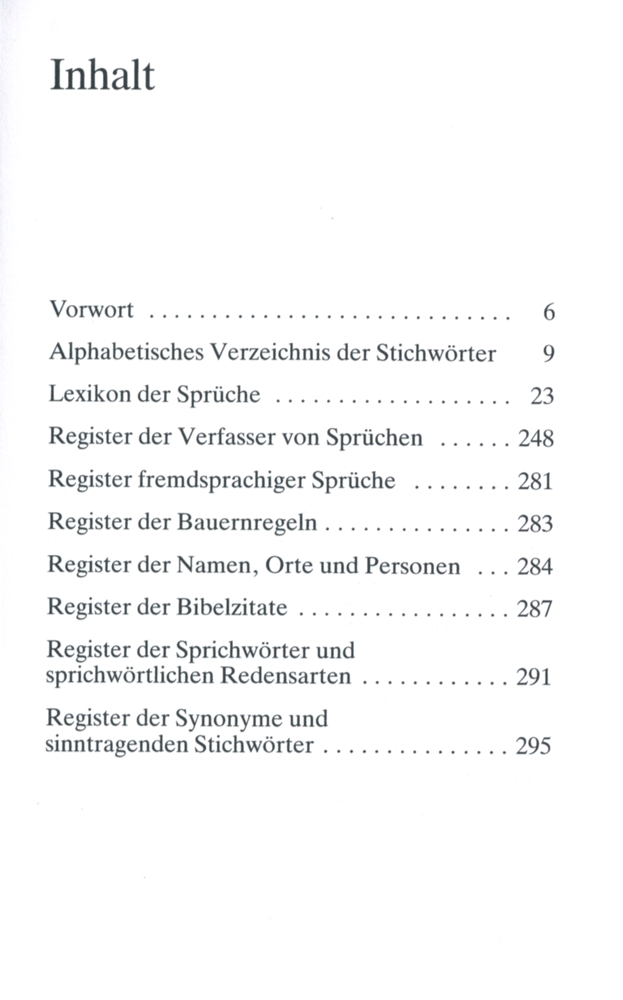 Inhalt

Vorwort . . . . . . . . . . . . . . . . . . . . . . . . . . . . . 6

Alphabetisches Verzeichnis der Stichwörter 9

Lexikon der Sprüche . . . . . . . . . . . . . . . . . . . 23

Register der Verfasser von Sprüchen . . . . . . 248

Register fremdsprachiger Sprüche . . . . . . . . 281

Register der Bauernregeln . . . . . . . . . . . . . . . 283

Register der Namen, Orte und Personen . . . 284

Register der Bibelzitate . . . . . . . . . . . . . . . . . 287

Register der Sprichwörter und sprichwörtlichen Redensarten . . . . . . . . . . . . 291

Register der Synonyme und sinntragenden Stichwörter . . . . . . . . . . . . . . . 295